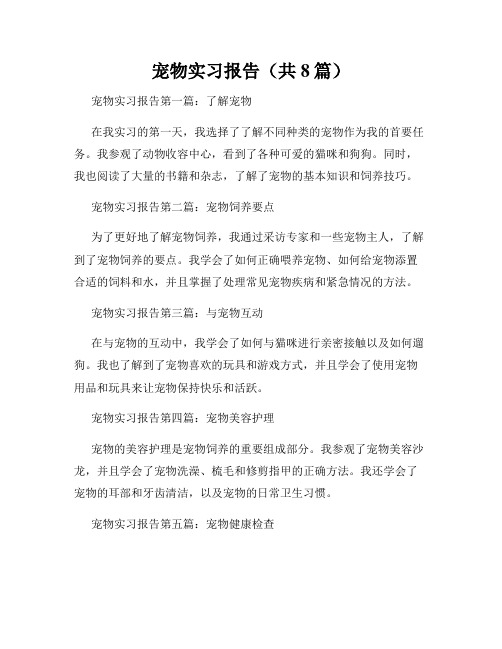 宠物实习报告（共8篇）

宠物实习报告第一篇：了解宠物

在我实习的第一天，我选择了了解不同种类的宠物作为我的首要任务。我参观了动物收容中心，看到了各种可爱的猫咪和狗狗。同时，我也阅读了大量的书籍和杂志，了解了宠物的基本知识和饲养技巧。

宠物实习报告第二篇：宠物饲养要点

为了更好地了解宠物饲养，我通过采访专家和一些宠物主人，了解到了宠物饲养的要点。我学会了如何正确喂养宠物、如何给宠物添置合适的饲料和水，并且掌握了处理常见宠物疾病和紧急情况的方法。

宠物实习报告第三篇：与宠物互动

在与宠物的互动中，我学会了如何与猫咪进行亲密接触以及如何遛狗。我也了解到了宠物喜欢的玩具和游戏方式，并且学会了使用宠物用品和玩具来让宠物保持快乐和活跃。

宠物实习报告第四篇：宠物美容护理

宠物的美容护理是宠物饲养的重要组成部分。我参观了宠物美容沙龙，并且学会了宠物洗澡、梳毛和修剪指甲的正确方法。我还学会了宠物的耳部和牙齿清洁，以及宠物的日常卫生习惯。

宠物实习报告第五篇：宠物健康检查